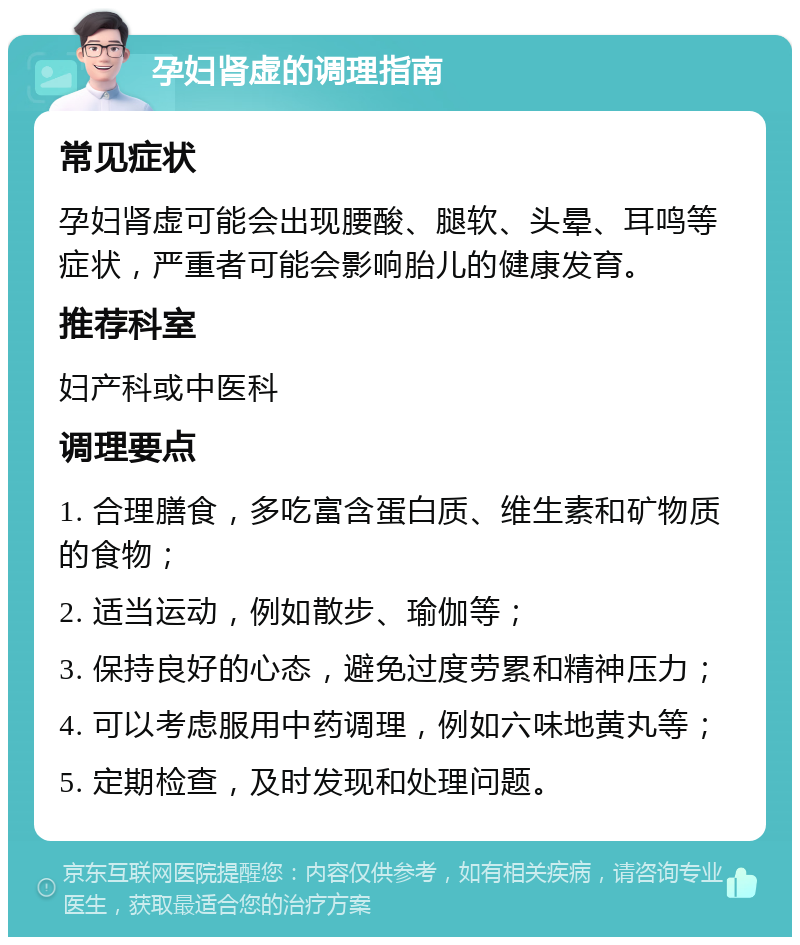 孕妇肾虚的调理指南

常见症状

孕妇肾虚可能会出现腰酸、腿软、头晕、耳鸣等症状，严重者可能会影响胎儿的健康发育。

推荐科室

妇产科或中医科

调理要点

1. 合理膳食，多吃富含蛋白质、维生素和矿物质的食物；

2. 适当运动，例如散步、瑜伽等；

3. 保持良好的心态，避免过度劳累和精神压力；

4. 可以考虑服用中药调理，例如六味地黄丸等；

5. 定期检查，及时发现和处理问题。

京东互联网医院提醒您：内容仅供参考，如有相关疾病，请咨询专业医生，获取最适合您的治疗方案